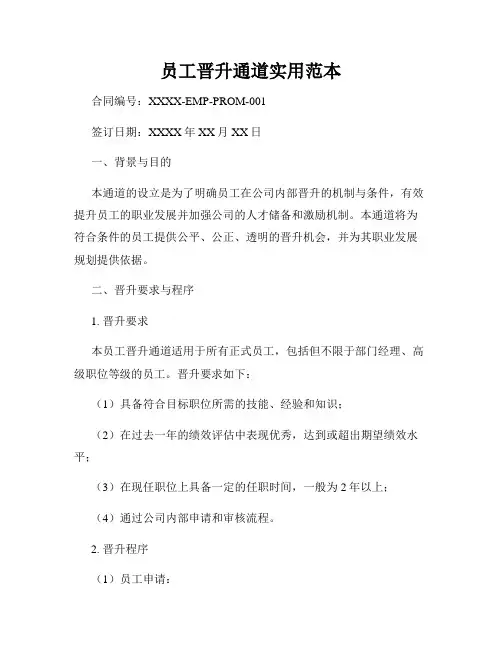 员工晋升通道实用范本

合同编号：XXXX-EMP-PROM-001

签订日期：XXXX 年 XX 月 XX 日

一、背景与目的

本通道的设立是为了明确员工在公司内部晋升的机制与条件，有效提升员工的职业发展并加强公司的人才储备和激励机制。本通道将为符合条件的员工提供公平、公正、透明的晋升机会，并为其职业发展规划提供依据。

二、晋升要求与程序

1. 晋升要求

本员工晋升通道适用于所有正式员工，包括但不限于部门经理、高级职位等级的员工。晋升要求如下：

（1）具备符合目标职位所需的技能、经验和知识；

（2）在过去一年的绩效评估中表现优秀，达到或超出期望绩效水平；

（3）在现任职位上具备一定的任职时间，一般为 2 年以上；

（4）通过公司内部申请和审核流程。

2. 晋升程序

（1）员工申请：